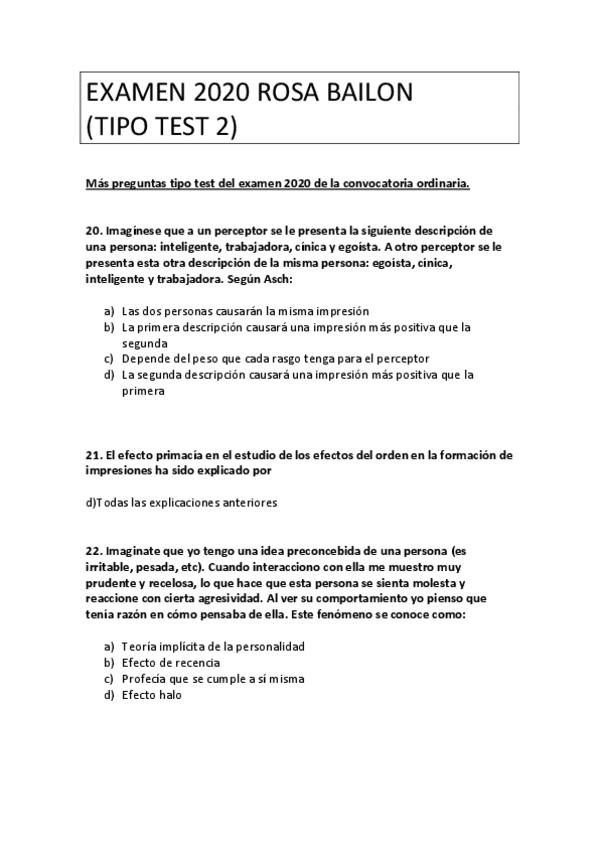 EXAMEN 2020 ROSA BAILON
(TIPO TEST 2)

Más preguntas tipo test del examen 2020 de la convocatoria ordinaria.

20. Imagínese que a un perceptor se le presenta la siguiente descripción de una persona: inteligente, trabajadora, cínica y egoísta. A otro perceptor se le presenta esta otra descripción de la misma persona: egoísta, cínica, inteligente y trabajadora. Según Asch:

a) Las dos personas causarán la misma impresión
b) La primera descripción causará una impresión más positiva que la segunda
c) Depende del peso que cada rasgo tenga para el perceptor
d) La segunda descripción causará una impresión más positiva que la primera

21. El efecto primacía en el estudio de los efectos del orden en la formación de impresiones ha sido explicado por

d)Todas las explicaciones anteriores

22. Imaginate que yo tengo una idea preconcebida de una persona (es irritable, pesada, etc). Cuando interacciono con ella me muestro muy prudente y recelosa, lo que hace que esta persona se sienta molesta y reaccione con cierta agresividad. Al ver su comportamiento yo pienso que tenía razón en cómo pensaba de ella. Este fenómeno se conoce como:

a) Teoría implícita de la personalidad
b) Efecto de recencia
c) Profecía que se cumple a sí misma
d) Efecto halo